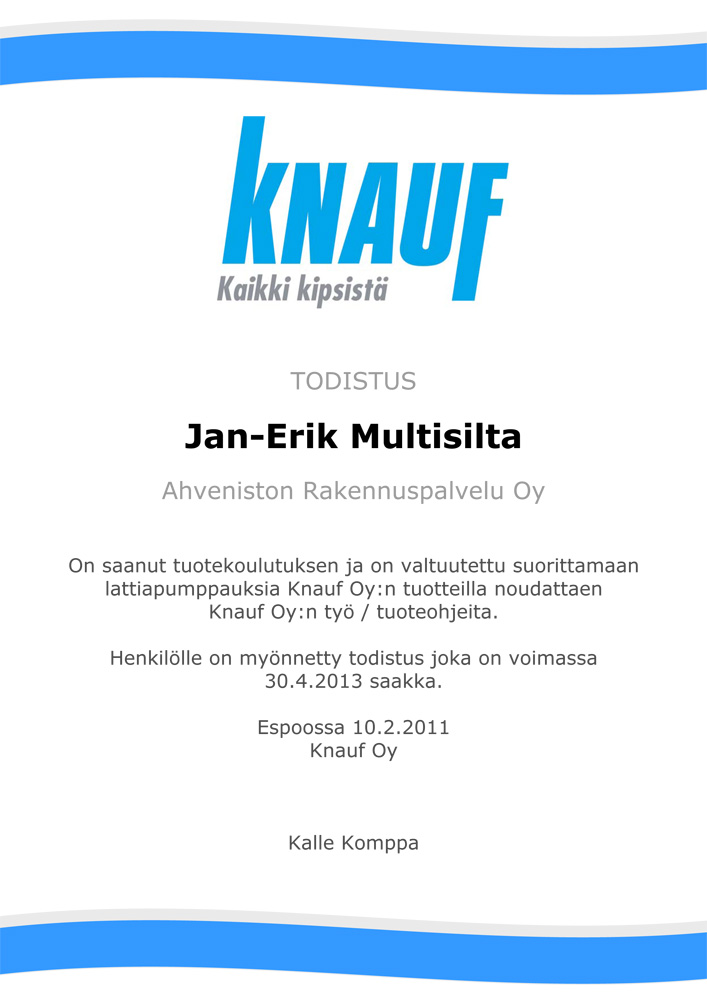 KNAUF
Kaikki kipsistä

TODISTUS

Jan-Erik Multisilta

Ahveniston Rakennuspalvelu Oy

On saanut tuotekoulutuksen ja on valtuutettu suorittamaan lattiapumppauksia Knauf Oy:n tuotteilla noudattaen Knauf Oy:n työ / tuoteohjeita.

Henkilölle on myönnetty todistus joka on voimassa 30.4.2013 saakka.

Espoossa 10.2.2011
Knauf Oy

Kalle Komppa